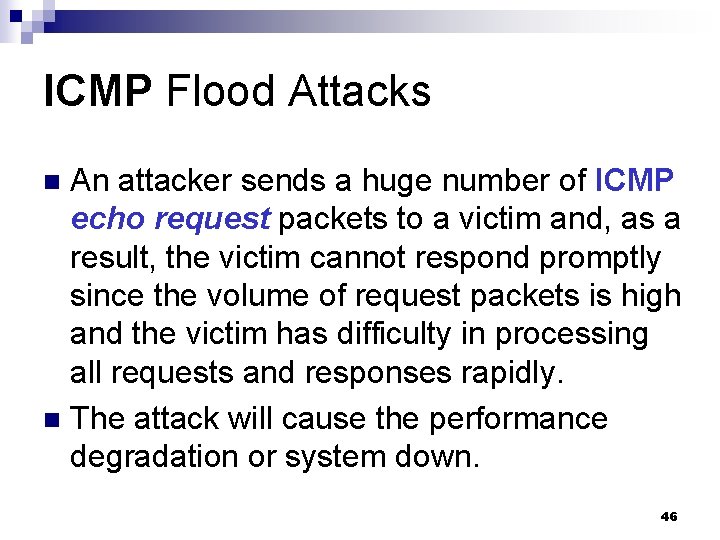 ICMP Flood Attacks

• An attacker sends a huge number of ICMP echo request packets to a victim and, as a result, the victim cannot respond promptly since the volume of request packets is high and the victim has difficulty in processing all requests and responses rapidly.

• The attack will cause the performance degradation or system down.

46